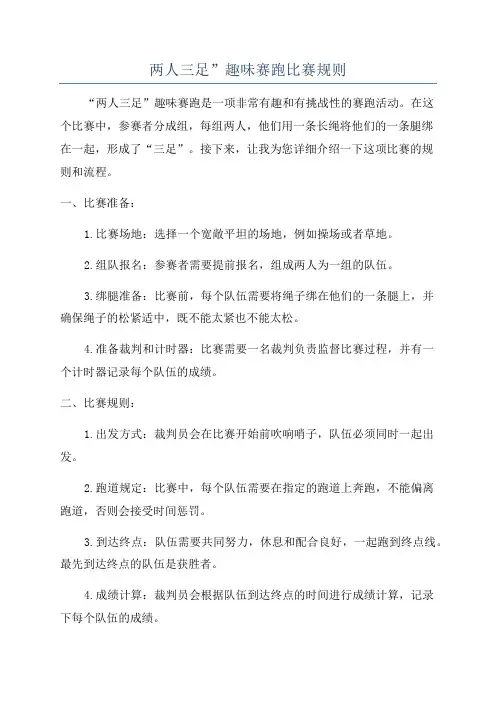 两人三足”趣味赛跑比赛规则

“两人三足”趣味赛跑是一项非常有趣和有挑战性的赛跑活动。在这个比赛中，参赛者分成组，每组两人，他们用一条长绳将他们的一条腿绑在一起，形成了“三足”。接下来，让我为您详细介绍一下这项比赛的规则和流程。

一、比赛准备：

1.比赛场地：选择一个宽敞平坦的场地，例如操场或者草地。

2.组队报名：参赛者需要提前报名，组成两人为一组的队伍。

3.绑腿准备：比赛前，每个队伍需要将绳子绑在他们的一条腿上，并确保绳子的松紧适中，既不能太紧也不能太松。

4.准备裁判和计时器：比赛需要一名裁判负责监督比赛过程，并有一个计时器记录每个队伍的成绩。

二、比赛规则：

1.出发方式：裁判员会在比赛开始前吹响哨子，队伍必须同时一起出发。

2.跑道规定：比赛中，每个队伍需要在指定的跑道上奔跑，不能偏离跑道，否则会接受时间惩罚。

3.到达终点：队伍需要共同努力，休息和配合良好，一起跑到终点线。最先到达终点的队伍是获胜者。

4.成绩计算：裁判员会根据队伍到达终点的时间进行成绩计算，记录下每个队伍的成绩。